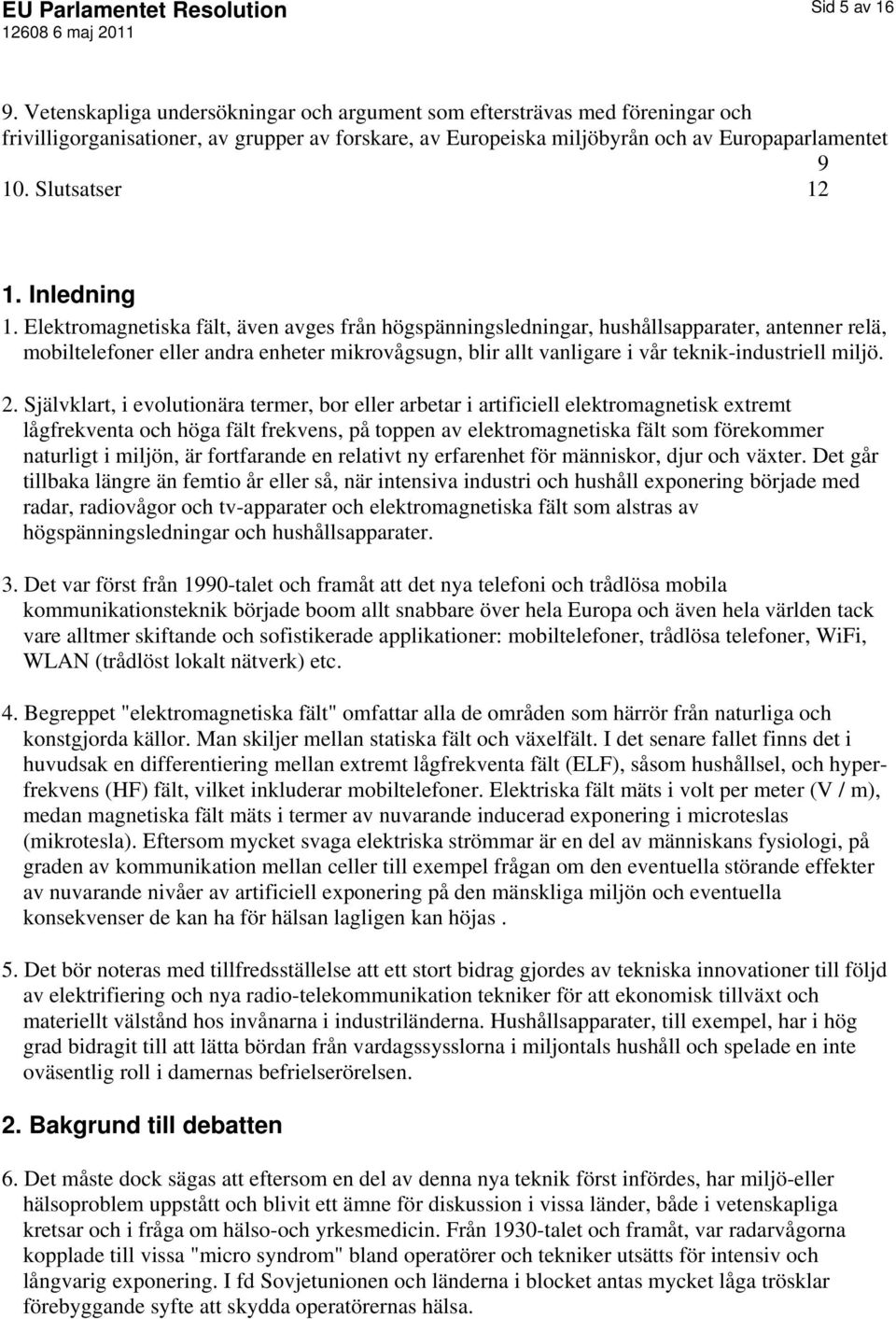 EU Parlamentet Resolution
12608 6 maj 2011

Sid 5 av 16

9. Vetenskapliga undersökningar och argument som eftersträvas med föreningar och frivilligorganisationer, av grupper av forskare, av Europeiska miljöbyrån och av Europaparlamentet 9
10. Slutsatser 12

1. Inledning
1. Elektromagnetiska fält, även avges från högspänningsledningar, hushållsapparater, antenner relä, mobiltelefoner eller andra enheter mikrovågsugn, blir allt vanligare i vår teknik-industriell miljö.

2. Självklart, i evolutionära termer, bor eller arbetar i artificiell elektromagnetisk extremt lågfrekventa och höga fält frekvens, på toppen av elektromagnetiska fält som förekommer naturligt i miljön, är fortfarande en relativt ny erfarenhet för människor, djur och växter. Det går tillbaka längre än femtio år eller så, när intensiva industri och hushåll exponering började med radar, radiovågor och tv-apparater och elektromagnetiska fält som alstras av högspänningsledningar och hushållsapparater.

3. Det var först från 1990-talet och framåt att det nya telefoni och trådlösa mobila kommunikationsteknik började boom allt snabbare över hela Europa och även hela världen tack vare alltmer skiftande och sofistikerade applikationer: mobiltelefoner, trådlösa telefoner, WiFi, WLAN (trådlöst lokalt nätverk) etc.

4. Begreppet "elektromagnetiska fält" omfattar alla de områden som härrör från naturliga och konstgjorda källor. Man skiljer mellan statiska fält och växelfält. I det senare fallet finns det i huvudsak en differentiering mellan extremt lågfrekventa fält (ELF), såsom hushållsel, och hyperfrekvens (HF) fält, vilket inkluderar mobiltelefoner. Elektriska fält mäts i volt per meter (V / m), medan magnetiska fält mäts i termer av nuvarande inducerad exponering i microteslas (mikrotesla). Eftersom mycket svaga elektriska strömmar är en del av människans fysiologi, på graden av kommunikation mellan celler till exempel frågan om den eventuella störande effekter av nuvarande nivåer av artificiell exponering på den mänskliga miljön och eventuella konsekvenser de kan ha för hälsan lagligen kan höjas .

5. Det bör noteras med tillfredsställelse att ett stort bidrag gjordes av tekniska innovationer till följd av elektrifiering och nya radio-telekommunikation tekniker för att ekonomisk tillväxt och materiellt välstånd hos invånarna i industriländerna. Hushållsapparater, till exempel, har i hög grad bidragit till att lätta bördan från vardagssysslorna i miljontals hushåll och spelade en inte oväsentlig roll i damernas befrielserörelsen.

2. Bakgrund till debatten

6. Det måste dock sägas att eftersom en del av denna nya teknik först infördes, har miljö-eller hälsoproblem uppstått och blivit ett ämne för diskussion i vissa länder, både i vetenskapliga kretsar och i fråga om hälso-och yrkesmedicin. Från 1930-talet och framåt, var radarvågorna kopplade till vissa "micro syndrom" bland operatörer och tekniker utsätts för intensiv och långvarig exponering. I fd Sovjetunionen och länderna i blocket antas mycket låga trösklar förebyggande syfte att skydda operatörernas hälsa.